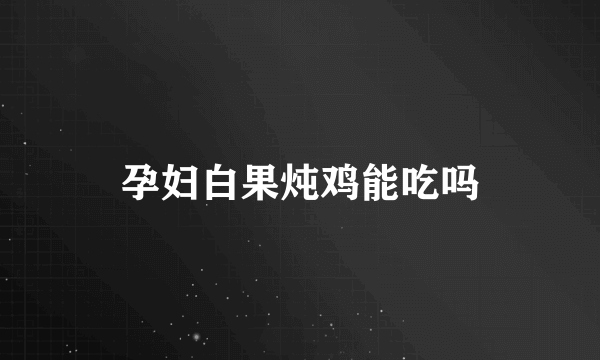 孕妇白果炖鸡能吃吗